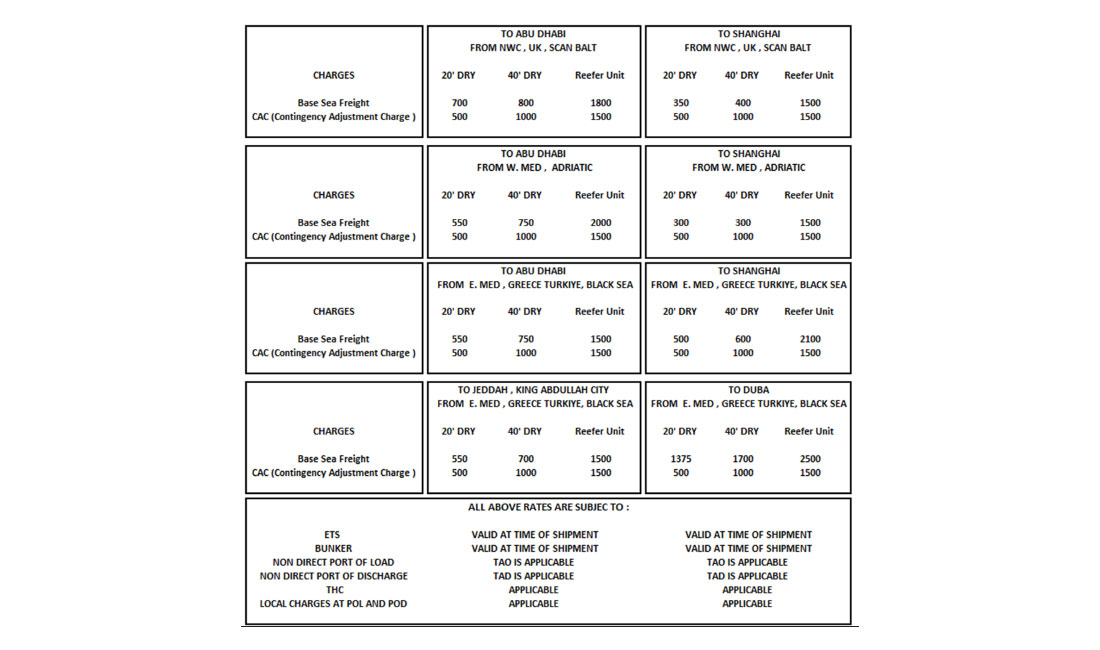 | | TO ABU DHABI FROM NWC , UK , SCAN BALT | | | TO SHANGHAI FROM NWC , UK , SCAN BALT | | |
|---|---|---|---|---|---|---|
| CHARGES | 20' DRY | 40' DRY | Reefer Unit | 20' DRY | 40' DRY | Reefer Unit |
| Base Sea Freight | 700 | 800 | 1800 | 350 | 400 | 1500 |
| CAC (Contingency Adjustment Charge ) | 500 | 1000 | 1500 | 500 | 1000 | 1500 |

| | TO ABU DHABI FROM W. MED , ADRIATIC | | | TO SHANGHAI FROM W. MED , ADRIATIC | | |
|---|---|---|---|---|---|---|
| CHARGES | 20' DRY | 40' DRY | Reefer Unit | 20' DRY | 40' DRY | Reefer Unit |
| Base Sea Freight | 550 | 750 | 2000 | 300 | 300 | 1500 |
| CAC (Contingency Adjustment Charge ) | 500 | 1000 | 1500 | 500 | 1000 | 1500 |

| | TO ABU DHABI FROM E. MED , GREECE TURKIYE, BLACK SEA | | | TO SHANGHAI FROM E. MED , GREECE TURKIYE, BLACK SEA | | |
|---|---|---|---|---|---|---|
| CHARGES | 20' DRY | 40' DRY | Reefer Unit | 20' DRY | 40' DRY | Reefer Unit |
| Base Sea Freight | 550 | 750 | 1500 | 500 | 600 | 2100 |
| CAC (Contingency Adjustment Charge ) | 500 | 1000 | 1500 | 500 | 1000 | 1500 |

| | TO JEDDAH , KING ABDULLAH CITY FROM E. MED , GREECE TURKIYE, BLACK SEA | | | TO DUBA FROM E. MED , GREECE TURKIYE, BLACK SEA | | |
|---|---|---|---|---|---|---|
| CHARGES | 20' DRY | 40' DRY | Reefer Unit | 20' DRY | 40' DRY | Reefer Unit |
| Base Sea Freight | 550 | 700 | 1500 | 1375 | 1700 | 2500 |
| CAC (Contingency Adjustment Charge ) | 500 | 1000 | 1500 | 500 | 1000 | 1500 |

ALL ABOVE RATES ARE SUBJEC TO :

| | | |
|---|---|---|
| ETS | VALID AT TIME OF SHIPMENT | VALID AT TIME OF SHIPMENT |
| BUNKER | VALID AT TIME OF SHIPMENT | VALID AT TIME OF SHIPMENT |
| NON DIRECT PORT OF LOAD | TAO IS APPLICABLE | TAO IS APPLICABLE |
| NON DIRECT PORT OF DISCHARGE | TAD IS APPLICABLE | TAD IS APPLICABLE |
| THC | APPLICABLE | APPLICABLE |
| LOCAL CHARGES AT POL AND POD | APPLICABLE | APPLICABLE |